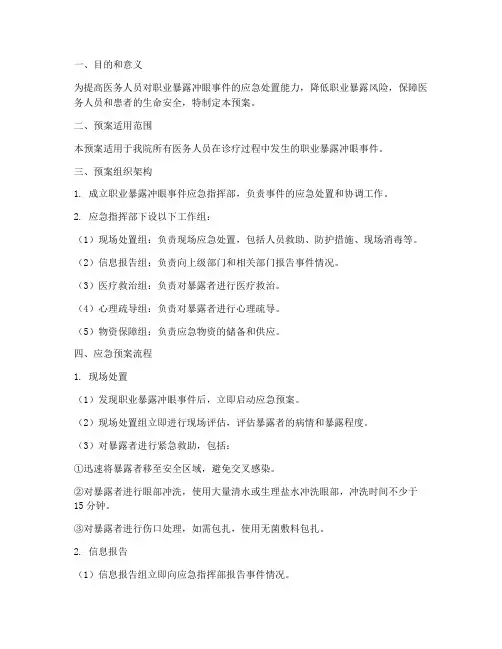 一、目的和意义

为提高医务人员对职业暴露冲眼事件的应急处置能力，降低职业暴露风险，保障医务人员和患者的生命安全，特制定本预案。

二、预案适用范围

本预案适用于我院所有医务人员在诊疗过程中发生的职业暴露冲眼事件。

三、预案组织架构

1. 成立职业暴露冲眼事件应急指挥部，负责事件的应急处置和协调工作。

2. 应急指挥部下设以下工作组：

（1）现场处置组：负责现场应急处置，包括人员救助、防护措施、现场消毒等。

（2）信息报告组：负责向上级部门和相关部门报告事件情况。

（3）医疗救治组：负责对暴露者进行医疗救治。

（4）心理疏导组：负责对暴露者进行心理疏导。

（5）物资保障组：负责应急物资的储备和供应。

四、应急预案流程

1. 现场处置

（1）发现职业暴露冲眼事件后，立即启动应急预案。

（2）现场处置组立即进行现场评估，评估暴露者的病情和暴露程度。

（3）对暴露者进行紧急救助，包括：

①迅速将暴露者移至安全区域，避免交叉感染。

②对暴露者进行眼部冲洗，使用大量清水或生理盐水冲洗眼部，冲洗时间不少于15分钟。

③对暴露者进行伤口处理，如需包扎，使用无菌敷料包扎。

2. 信息报告

（1）信息报告组立即向应急指挥部报告事件情况。